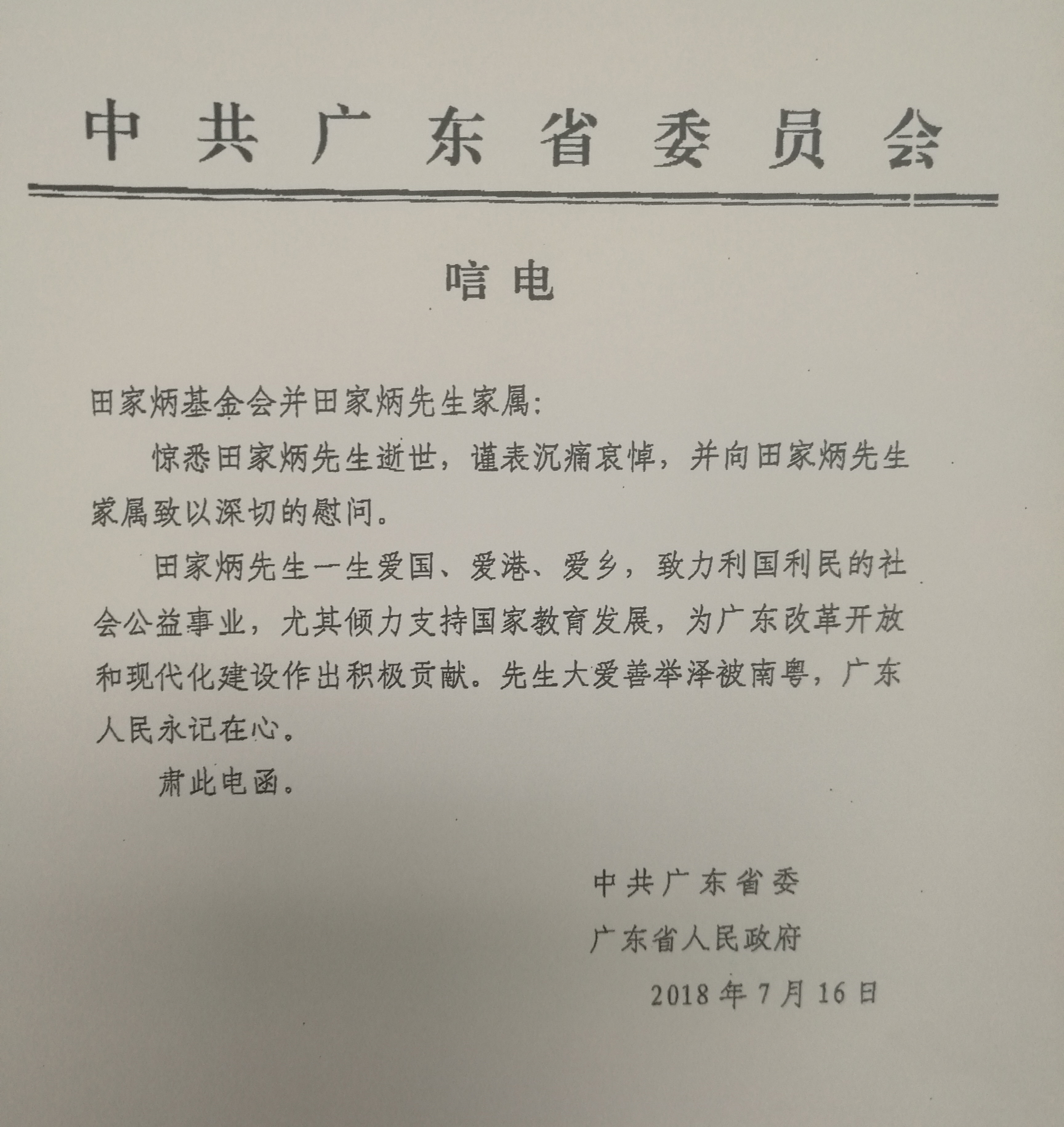 中共广东省委员会

唁电

田家炳基金会并田家炳先生家属：

惊悉田家炳先生逝世，谨表沉痛哀悼，并向田家炳先生家属致以深切的慰问。

田家炳先生一生爱国、爱港、爱乡，致力利国利民的社会公益事业，尤其倾力支持国家教育发展，为广东改革开放和现代化建设作出积极贡献。先生大爱善举泽被南粤，广东人民永记在心。

肃此电函。

中共广东省委
广东省人民政府
2018年7月16日